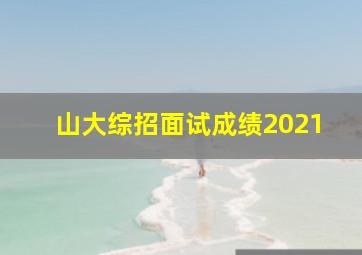 山大综招面试成绩2021